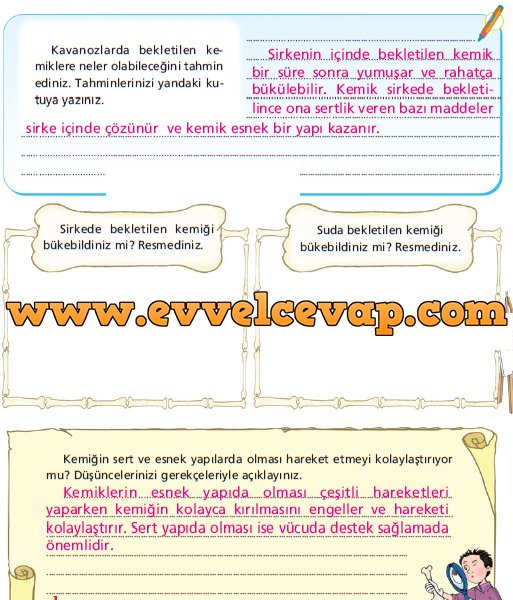 Kavanozlarda bekletilen kemiklere neler olabileceğini tahmin ediniz. Tahminlerinizi yandaki kutuya yazınız.

Sirkenin içinde bekletilen kemik bir süre sonra yumuşar ve rahatça bükülebilir. Kemik sirkede bekletilince ona sertlik veren bazı maddeler sirke içinde çözünür ve kemik esnek bir yapı kazanır.

Sirkede bekletilen kemiği bükebildiniz mi? Resmediniz.

Suda bekletilen kemiği bükebildiniz mi? Resmediniz.

www.evvelcevap.com

Kemiğin sert ve esnek yapılarda olması hareket etmeyi kolaylaştırıyor mu? Düşüncelerinizi gerekçeleriyle açıklayınız.

Kemiklerin esnek yapıda olması çeşitli hareketleri yaparken kemiğin kolayca kırılmasını engeller ve hareketi kolaylaştırır. Sert yapıda olması ise vücuda destek sağlamada önemlidir.